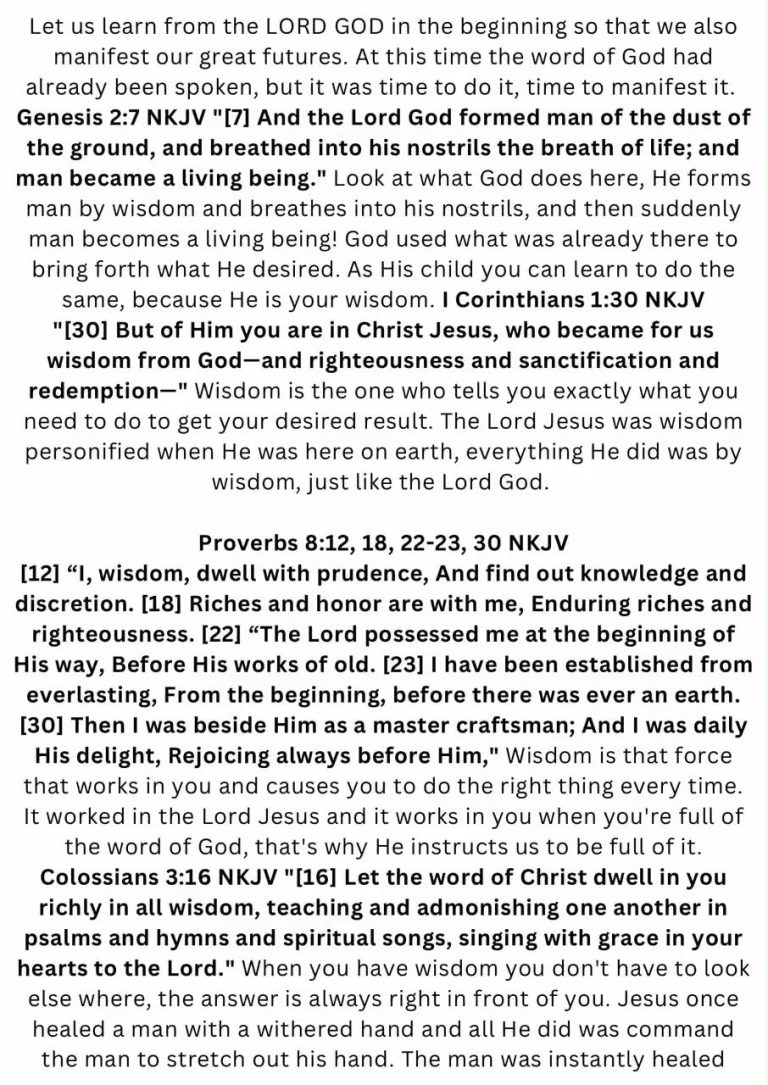 Let us learn from the LORD GOD in the beginning so that we also manifest our great futures. At this time the word of God had already been spoken, but it was time to do it, time to manifest it. Genesis 2:7 NKJV "[7] And the Lord God formed man of the dust of the ground, and breathed into his nostrils the breath of life; and man became a living being." Look at what God does here, He forms man by wisdom and breathes into his nostrils, and then suddenly man becomes a living being! God used what was already there to bring forth what He desired. As His child you can learn to do the same, because He is your wisdom. I Corinthians 1:30 NKJV "[30] But of Him you are in Christ Jesus, who became for us wisdom from God—and righteousness and sanctification and redemption—" Wisdom is the one who tells you exactly what you need to do to get your desired result. The Lord Jesus was wisdom personified when He was here on earth, everything He did was by wisdom, just like the Lord God.

Proverbs 8:12, 18, 22-23, 30 NKJV
[12] “I, wisdom, dwell with prudence, And find out knowledge and discretion. [18] Riches and honor are with me, Enduring riches and righteousness. [22] “The Lord possessed me at the beginning of His way, Before His works of old. [23] I have been established from everlasting, From the beginning, before there was ever an earth. [30] Then I was beside Him as a master craftsman; And I was daily His delight, Rejoicing always before Him," Wisdom is that force that works in you and causes you to do the right thing every time. It worked in the Lord Jesus and it works in you when you're full of the word of God, that's why He instructs us to be full of it. Colossians 3:16 NKJV "[16] Let the word of Christ dwell in you richly in all wisdom, teaching and admonishing one another in psalms and hymns and spiritual songs, singing with grace in your hearts to the Lord." When you have wisdom you don't have to look else where, the answer is always right in front of you. Jesus once healed a man with a withered hand and all He did was command the man to stretch out his hand. The man was instantly healed